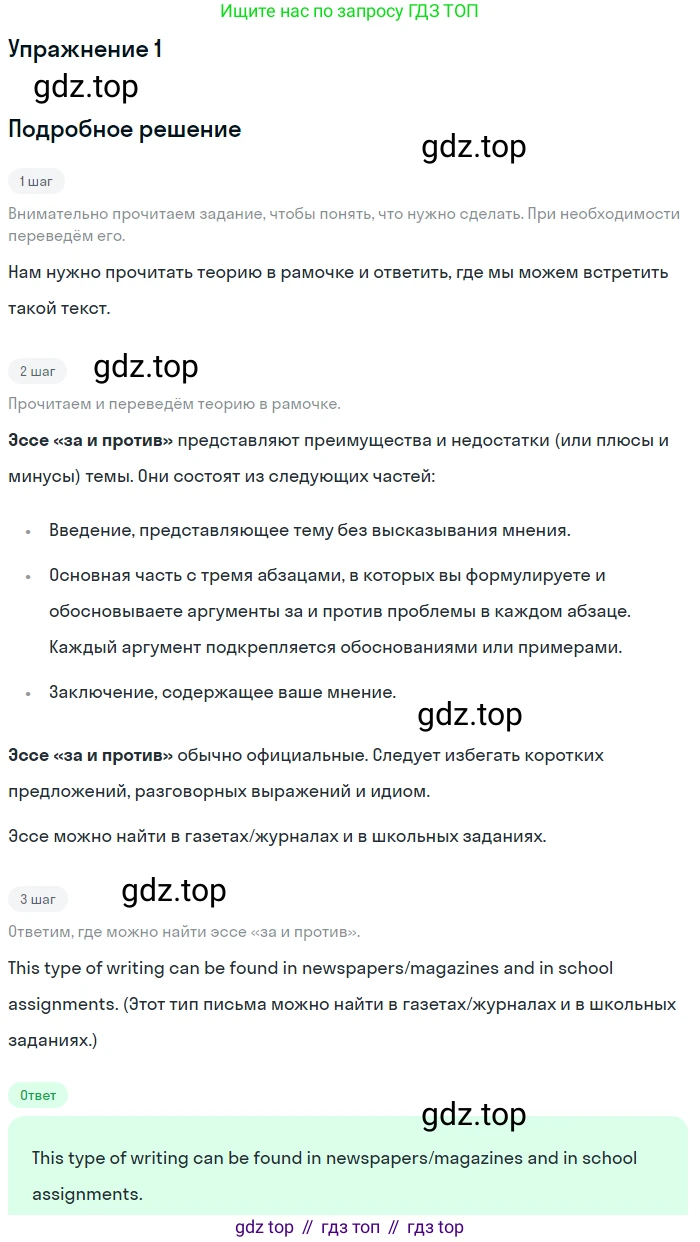 Ищите нас по запросу ГДЗ ТОП

Упражнение 1

Подробное решение

1 шаг

Внимательно прочитаем задание, чтобы понять, что нужно сделать. При необходимости переведём его.

Нам нужно прочитать теорию в рамочке и ответить, где мы можем встретить такой текст.

2 шаг

Прочитаем и переведём теорию в рамочке.

Эссе «за и против» представляют преимущества и недостатки (или плюсы и минусы) темы. Они состоят из следующих частей:

• Введение, представляющее тему без высказывания мнения.
• Основная часть с тремя абзацами, в которых вы формулируете и обосновываете аргументы за и против проблемы в каждом абзаце. Каждый аргумент подкрепляется обоснованиями или примерами.
• Заключение, содержащее ваше мнение.

Эссе «за и против» обычно официальные. Следует избегать коротких предложений, разговорных выражений и идиом.

Эссе можно найти в газетах/журналах и в школьных заданиях.

3 шаг

Ответим, где можно найти эссе «за и против».

This type of writing can be found in newspapers/magazines and in school assignments. (Этот тип письма можно найти в газетах/журналах и в школьных заданиях.)

Ответ

This type of writing can be found in newspapers/magazines and in school assignments.

gdz top // гдз топ // гдз top

gdz.top